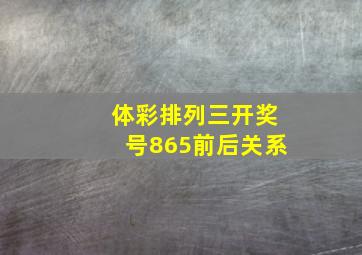 体彩排列三开奖号865前后关系